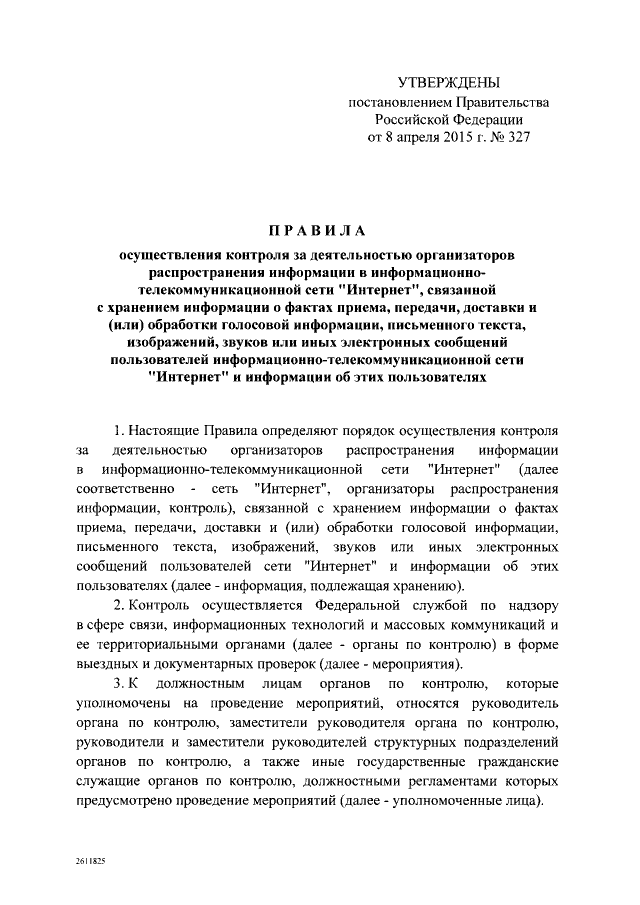 УТВЕРЖДЕНЫ
постановлением Правительства
Российской Федерации
от 8 апреля 2015 г. № 327

ПРАВИЛА

осуществления контроля за деятельностью организаторов распространения информации в информационно-телекоммуникационной сети "Интернет", связанной с хранением информации о фактах приема, передачи, доставки и (или) обработки голосовой информации, письменного текста, изображений, звуков или иных электронных сообщений пользователей информационно-телекоммуникационной сети "Интернет" и информации об этих пользователях

1. Настоящие Правила определяют порядок осуществления контроля за деятельностью организаторов распространения информации в информационно-телекоммуникационной сети "Интернет" (далее соответственно - сеть "Интернет", организаторы распространения информации, контроль), связанной с хранением информации о фактах приема, передачи, доставки и (или) обработки голосовой информации, письменного текста, изображений, звуков или иных электронных сообщений пользователей сети "Интернет" и информации об этих пользователях (далее - информация, подлежащая хранению).

2. Контроль осуществляется Федеральной службой по надзору в сфере связи, информационных технологий и массовых коммуникаций и ее территориальными органами (далее - органы по контролю) в форме выездных и документарных проверок (далее - мероприятия).

3. К должностным лицам органов по контролю, которые уполномочены на проведение мероприятий, относятся руководитель органа по контролю, заместители руководителя органа по контролю, руководители и заместители руководителей структурных подразделений органов по контролю, а также иные государственные гражданские служащие органов по контролю, должностными регламентами которых предусмотрено проведение мероприятий (далее - уполномоченные лица).

2611825